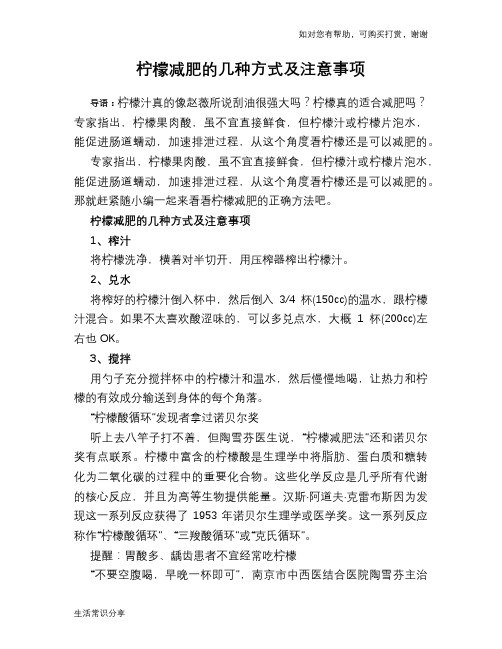 如对您有帮助，可购买打赏，谢谢

柠檬减肥的几种方式及注意事项

导语：柠檬汁真的像赵薇所说刮油很强大吗？柠檬真的适合减肥吗？专家指出，柠檬果肉酸，虽不宜直接鲜食，但柠檬汁或柠檬片泡水，能促进肠道蠕动，加速排泄过程，从这个角度看柠檬还是可以减肥的。

专家指出，柠檬果肉酸，虽不宜直接鲜食，但柠檬汁或柠檬片泡水，能促进肠道蠕动，加速排泄过程，从这个角度看柠檬还是可以减肥的。那就赶紧随小编一起来看看柠檬减肥的正确方法吧。

柠檬减肥的几种方式及注意事项

1、榨汁

将柠檬洗净，横着对半切开，用压榨器榨出柠檬汁。

2、兑水

将榨好的柠檬汁倒入杯中，然后倒入 3/4 杯(150cc)的温水，跟柠檬汁混合。如果不太喜欢酸涩味的，可以多兑点水，大概 1 杯(200cc)左右也 OK。

3、搅拌

用勺子充分搅拌杯中的柠檬汁和温水，然后慢慢地喝，让热力和柠檬的有效成分输送到身体的每个角落。

“柠檬酸循环”发现者拿过诺贝尔奖

听上去八竿子打不着，但陶雪芬医生说，“柠檬减肥法”还和诺贝尔奖有点联系。柠檬中富含的柠檬酸是生理学中将脂肪、蛋白质和糖转化为二氧化碳的过程中的重要化合物。这些化学反应是几乎所有代谢的核心反应，并且为高等生物提供能量。汉斯·阿道夫·克雷布斯因为发现这一系列反应获得了 1953 年诺贝尔生理学或医学奖。这一系列反应称作“柠檬酸循环”、“三羧酸循环”或“克氏循环”。

提醒：胃酸多、龋齿患者不宜经常吃柠檬

“不要空腹喝，早晚一杯即可”，南京市中西医结合医院陶雪芬主治

生活常识分享